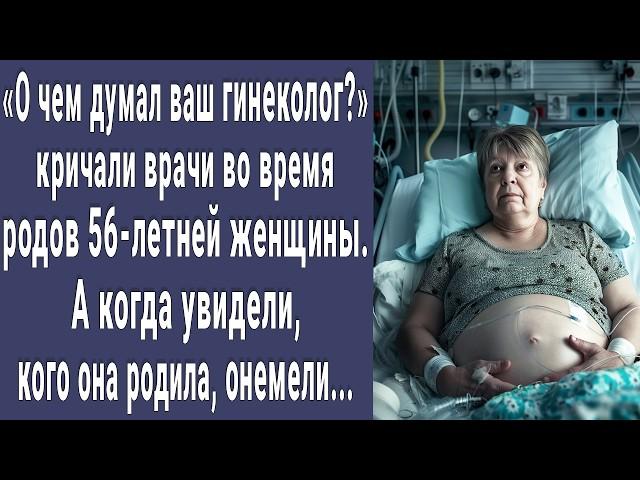 «О чем думал ваш гинеколог?» кричали врачи во время родов 56-летней женщины. А когда увидели, кого она родила, онемели...